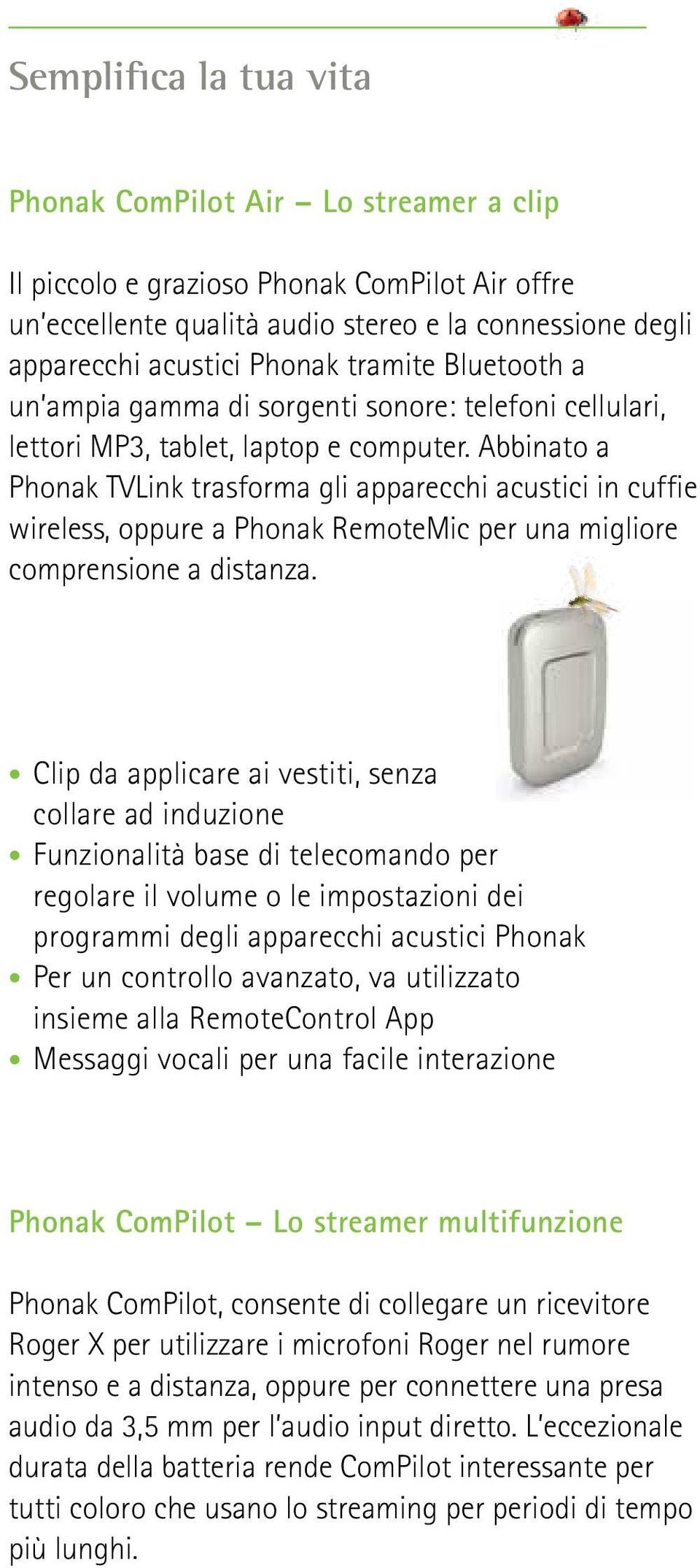 Semplifica la tua vita

Phonak ComPilot Air – Lo streamer a clip

Il piccolo e grazioso Phonak ComPilot Air offre un'eccellente qualità audio stereo e la connessione degli apparecchi acustici Phonak tramite Bluetooth a un'ampia gamma di sorgenti sonore: telefoni cellulari, lettori MP3, tablet, laptop e computer. Abbinato a Phonak TVLink trasforma gli apparecchi acustici in cuffie wireless, oppure a Phonak RemoteMic per una migliore comprensione a distanza.

• Clip da applicare ai vestiti, senza collare ad induzione
• Funzionalità base di telecomando per regolare il volume o le impostazioni dei programmi degli apparecchi acustici Phonak
• Per un controllo avanzato, va utilizzato insieme alla RemoteControl App
• Messaggi vocali per una facile interazione

Phonak ComPilot – Lo streamer multifunzione

Phonak ComPilot, consente di collegare un ricevitore Roger X per utilizzare i microfoni Roger nel rumore intenso e a distanza, oppure per connettere una presa audio da 3,5 mm per l'audio input diretto. L'eccezionale durata della batteria rende ComPilot interessante per tutti coloro che usano lo streaming per periodi di tempo più lunghi.